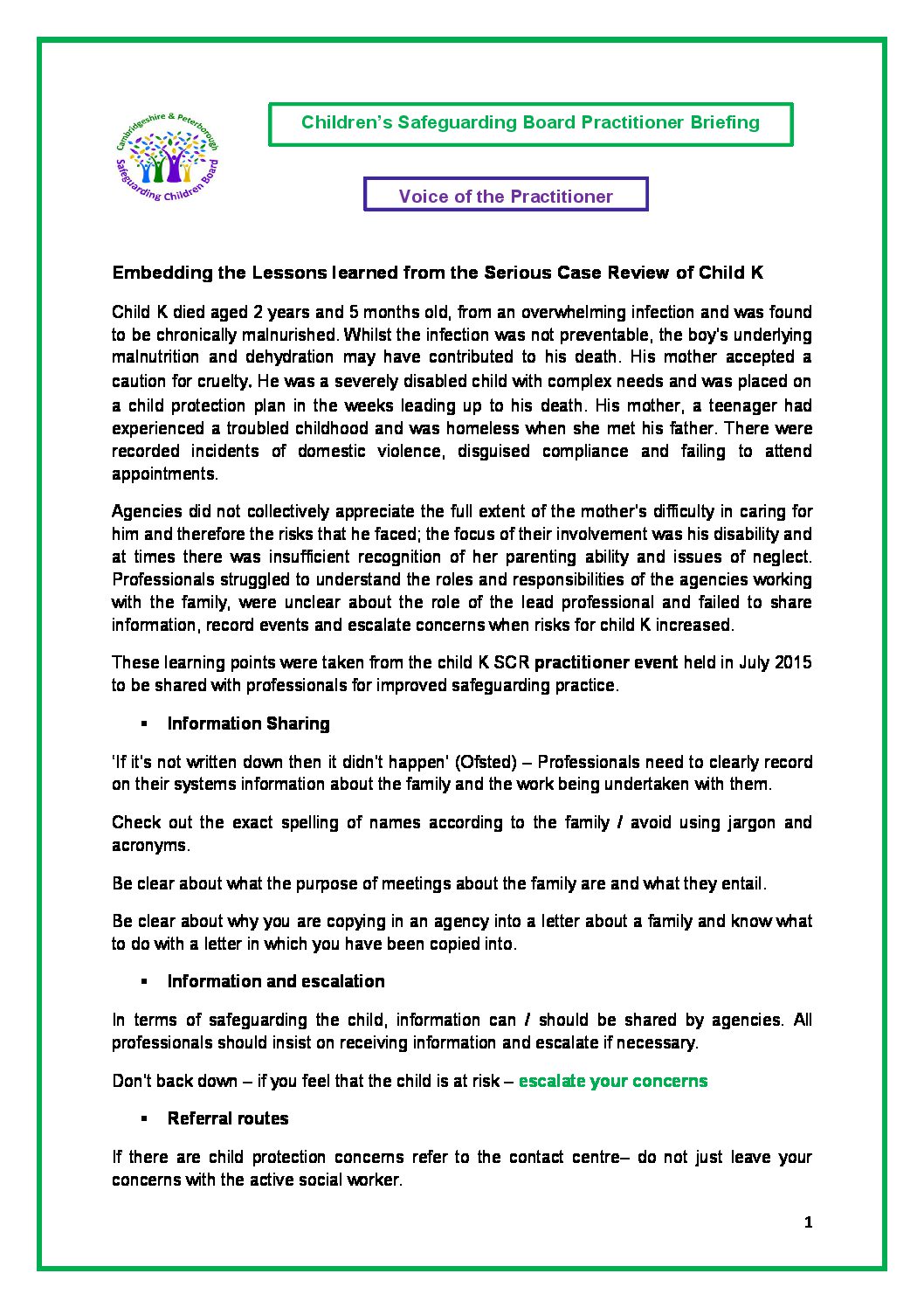 Cambridgeshire & Peterborough Safeguarding Children Board

Children's Safeguarding Board Practitioner Briefing

Voice of the Practitioner

Embedding the Lessons learned from the Serious Case Review of Child K

Child K died aged 2 years and 5 months old, from an overwhelming infection and was found to be chronically malnurished. Whilst the infection was not preventable, the boy's underlying malnutrition and dehydration may have contributed to his death. His mother accepted a caution for cruelty. He was a severely disabled child with complex needs and was placed on a child protection plan in the weeks leading up to his death. His mother, a teenager had experienced a troubled childhood and was homeless when she met his father. There were recorded incidents of domestic violence, disguised compliance and failing to attend appointments.

Agencies did not collectively appreciate the full extent of the mother's difficulty in caring for him and therefore the risks that he faced; the focus of their involvement was his disability and at times there was insufficient recognition of her parenting ability and issues of neglect. Professionals struggled to understand the roles and responsibilities of the agencies working with the family, were unclear about the role of the lead professional and failed to share information, record events and escalate concerns when risks for child K increased.

These learning points were taken from the child K SCR practitioner event held in July 2015 to be shared with professionals for improved safeguarding practice.

▪ Information Sharing

'If it's not written down then it didn't happen' (Ofsted) – Professionals need to clearly record on their systems information about the family and the work being undertaken with them.

Check out the exact spelling of names according to the family / avoid using jargon and acronyms.

Be clear about what the purpose of meetings about the family are and what they entail.

Be clear about why you are copying in an agency into a letter about a family and know what to do with a letter in which you have been copied into.

▪ Information and escalation

In terms of safeguarding the child, information can / should be shared by agencies. All professionals should insist on receiving information and escalate if necessary.

Don't back down – if you feel that the child is at risk – escalate your concerns

▪ Referral routes

If there are child protection concerns refer to the contact centre– do not just leave your concerns with the active social worker.

1